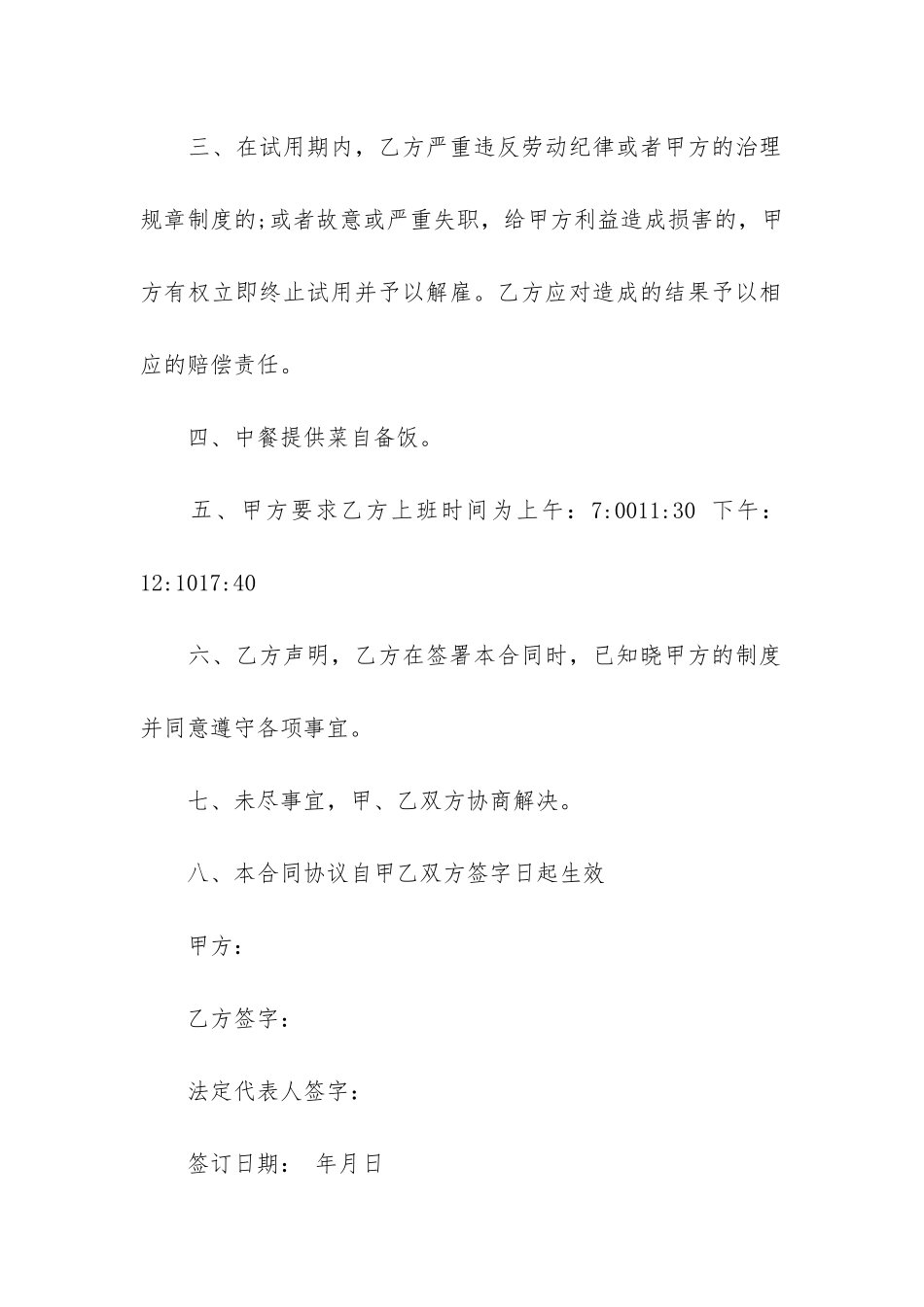 三、在试用期内，乙方严重违反劳动纪律或者甲方的治理规章制度的;或者故意或严重失职，给甲方利益造成损害的，甲方有权立即终止试用并予以解雇。乙方应对造成的结果予以相应的赔偿责任。

四、中餐提供菜自备饭。

五、甲方要求乙方上班时间为上午：7:0011:30 下午：12:1017:40

六、乙方声明，乙方在签署本合同时，已知晓甲方的制度并同意遵守各项事宜。

七、未尽事宜，甲、乙双方协商解决。

八、本合同协议自甲乙双方签字日起生效

甲方：

乙方签字：

法定代表人签字：

签订日期： 年月日